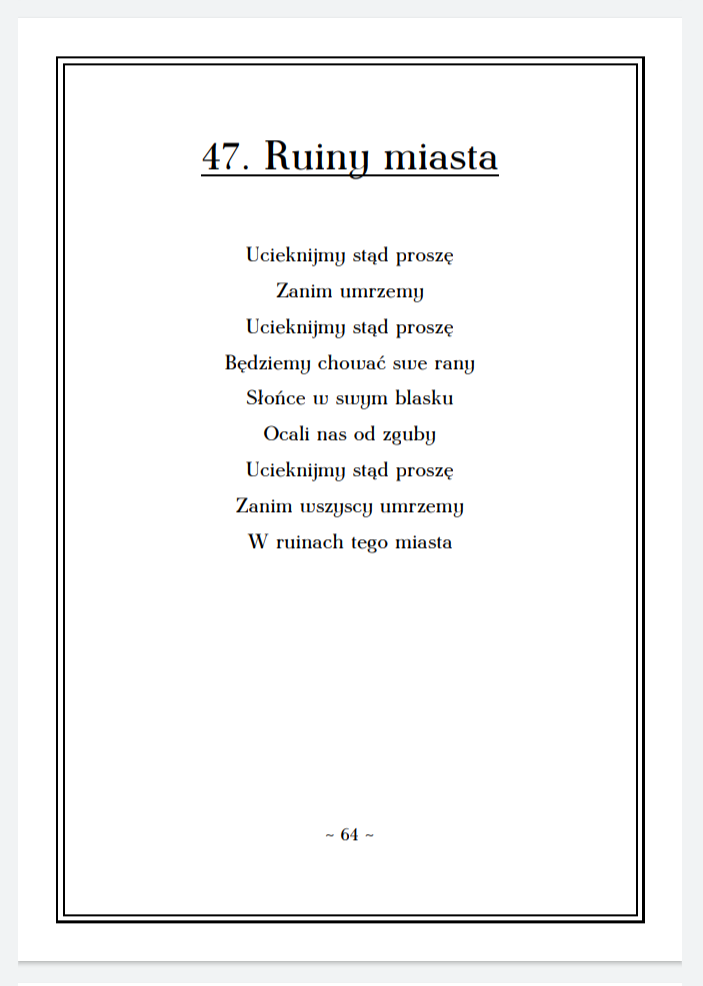 47. Ruiny miasta

Ucieknijmy stąd proszę
Zanim umrzemy
Ucieknijmy stąd proszę
Będziemy chować swe rany
Słońce w swym blasku
Ocali nas od zguby
Ucieknijmy stąd proszę
Zanim wszyscy umrzemy
W ruinach tego miasta

~ 64 ~